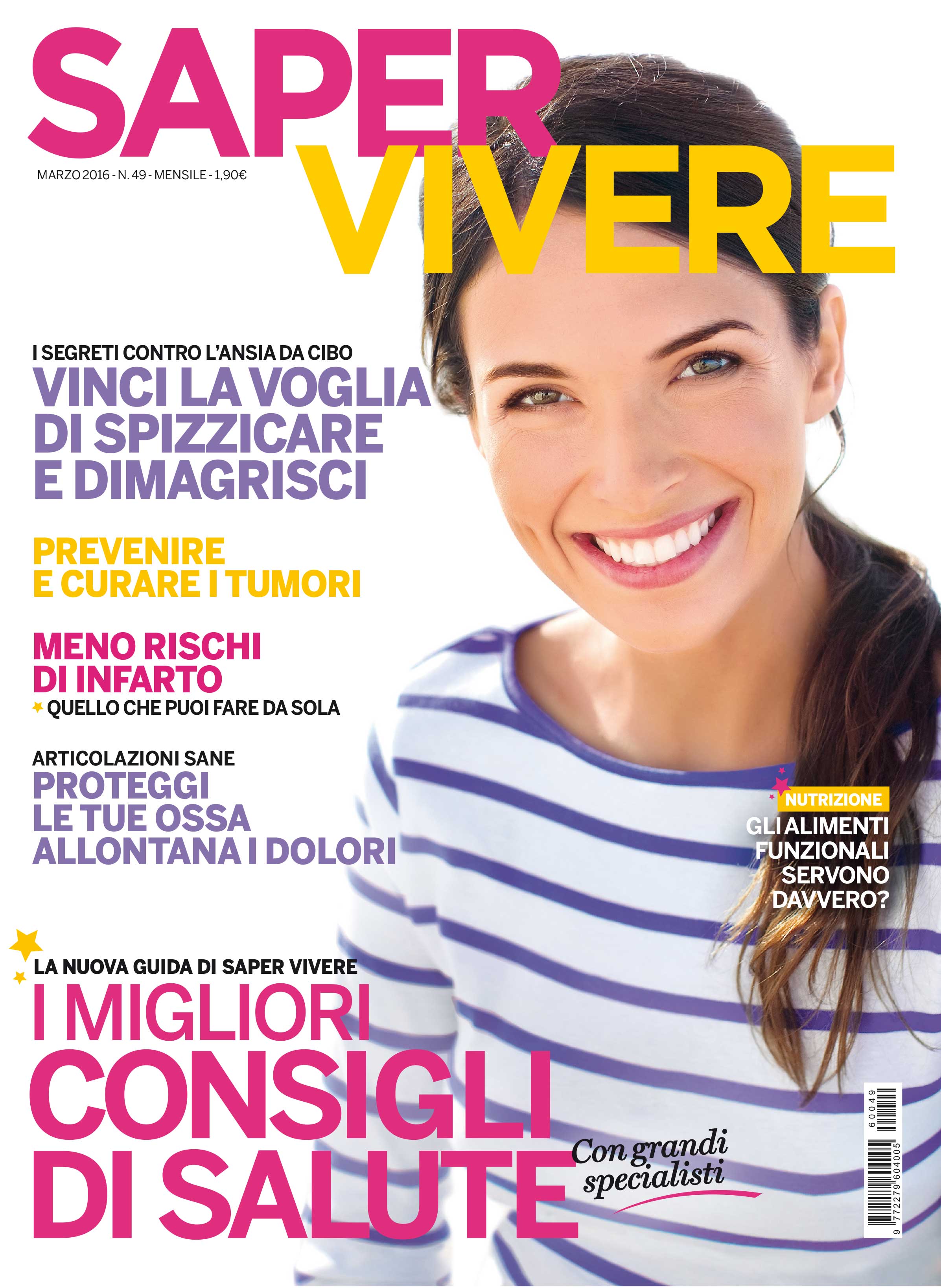 SAPER
VIVERE

MARZO 2016 - N. 49 - MENSILE - 1,90€

I SEGRETI CONTRO L'ANSIA DA CIBO
VINCI LA VOGLIA DI SPIZZICARE E DIMAGRISCI

PREVENIRE E CURARE I TUMORI

MENO RISCHI DI INFARTO
QUELLO CHE PUOI FARE DA SOLA

ARTICOLAZIONI SANE
PROTEGGI LE TUE OSSA ALLONTANA I DOLORI

NUTRIZIONE
GLI ALIMENTI FUNZIONALI SERVONO DAVVERO?

LA NUOVA GUIDA DI SAPER VIVERE
I MIGLIORI CONSIGLI DI SALUTE
Con grandi specialisti

9 772279 604005 60049